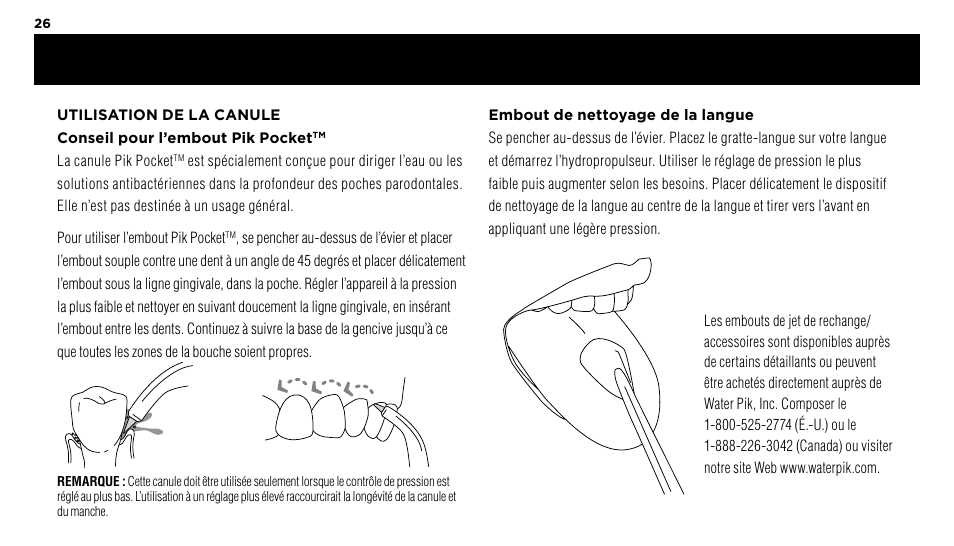 26

UTILISATION DE LA CANULE

Conseil pour l'embout Pik Pocket™

La canule Pik Pocket™ est spécialement conçue pour diriger l'eau ou les solutions antibactériennes dans la profondeur des poches parodontales. Elle n'est pas destinée à un usage général.

Pour utiliser l'embout Pik Pocket™, se pencher au-dessus de l'évier et placer l'embout souple contre une dent à un angle de 45 degrés et placer délicatement l'embout sous la ligne gingivale, dans la poche. Régler l'appareil à la pression la plus faible et nettoyer en suivant doucement la ligne gingivale, en insérant l'embout entre les dents. Continuez à suivre la base de la gencive jusqu'à ce que toutes les zones de la bouche soient propres.

REMARQUE : Cette canule doit être utilisée seulement lorsque le contrôle de pression est réglé au plus bas. L'utilisation à un réglage plus élevé raccourcirait la longévité de la canule et du manche.

Embout de nettoyage de la langue

Se pencher au-dessus de l'évier. Placez le gratte-langue sur votre langue et démarrez l'hydropropulseur. Utiliser le réglage de pression le plus faible puis augmenter selon les besoins. Placer délicatement le dispositif de nettoyage de la langue au centre de la langue et tirer vers l'avant en appliquant une légère pression.

Les embouts de jet de rechange/ accessoires sont disponibles auprès de certains détaillants ou peuvent être achetés directement auprès de Water Pik, Inc. Composer le 1-800-525-2774 (É.-U.) ou le 1-888-226-3042 (Canada) ou visiter notre site Web www.waterpik.com.